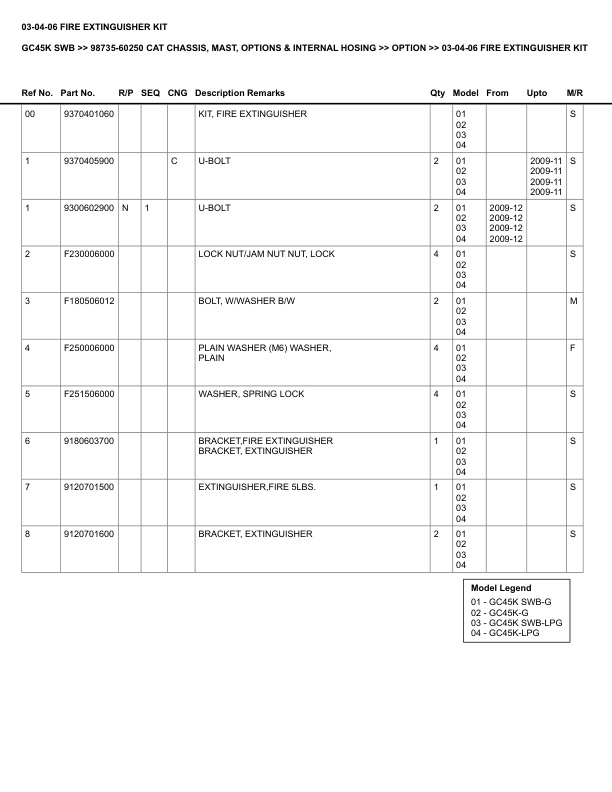 03-04-06 FIRE EXTINGUISHER KIT

GC45K SWB >> 98735-60250 CAT CHASSIS, MAST, OPTIONS & INTERNAL HOSING >> OPTION >> 03-04-06 FIRE EXTINGUISHER KIT

| Ref No. | Part No. | R/P | SEQ | CNG | Description Remarks | Qty | Model | From | Upto | M/R |
|---|---|---|---|---|---|---|---|---|---|---|
| 00 | 9370401060 | | | | KIT, FIRE EXTINGUISHER | | 01 02 03 04 | | | S |
| 1 | 9370405900 | | | C | U-BOLT | 2 | 01 02 03 04 | | 2009-11 2009-11 2009-11 2009-11 | S |
| 1 | 9300602900 | N | 1 | | U-BOLT | 2 | 01 02 03 04 | 2009-12 2009-12 2009-12 2009-12 | | S |
| 2 | F230006000 | | | | LOCK NUT/JAM NUT NUT, LOCK | 4 | 01 02 03 04 | | | S |
| 3 | F180506012 | | | | BOLT, W/WASHER B/W | 2 | 01 02 03 04 | | | M |
| 4 | F250006000 | | | | PLAIN WASHER (M6) WASHER, PLAIN | 4 | 01 02 03 04 | | | F |
| 5 | F251506000 | | | | WASHER, SPRING LOCK | 4 | 01 02 03 04 | | | S |
| 6 | 9180603700 | | | | BRACKET,FIRE EXTINGUISHER BRACKET, EXTINGUISHER | 1 | 01 02 03 04 | | | S |
| 7 | 9120701500 | | | | EXTINGUISHER,FIRE 5LBS. | 1 | 01 02 03 04 | | | S |
| 8 | 9120701600 | | | | BRACKET, EXTINGUISHER | 2 | 01 02 03 04 | | | S |

Model Legend
01 - GC45K SWB-G
02 - GC45K-G
03 - GC45K SWB-LPG
04 - GC45K-LPG